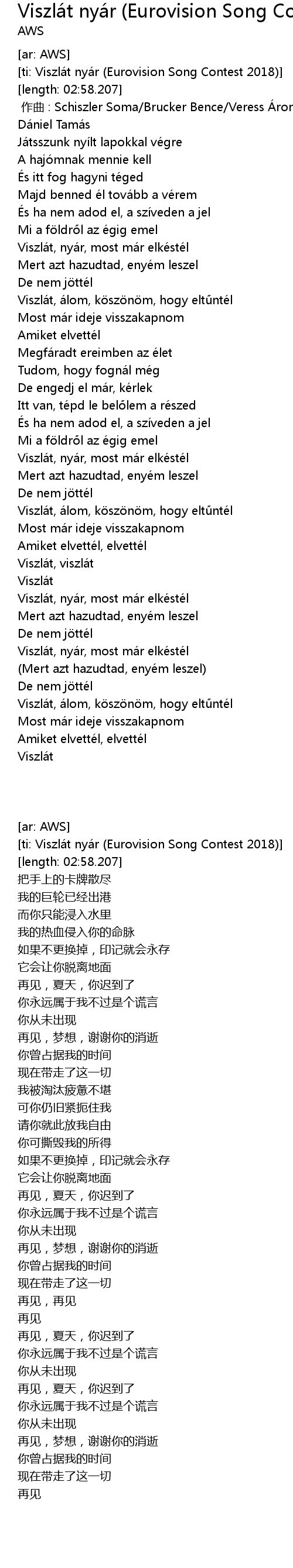 Viszlát nyár (Eurovision Song Co
AWS

[ar: AWS]
[ti: Viszlát nyár (Eurovision Song Contest 2018)]
[length: 02:58.207]
作曲 : Schiszler Soma/Brucker Bence/Veress Áron
Dániel Tamás
Játsszunk nyílt lapokkal végre
A hajómnak mennie kell
És itt fog hagyni téged
Majd benned él tovább a vérem
És ha nem adod el, a szíveden a jel
Mi a földről az égig emel
Viszlát, nyár, most már elkéstél
Mert azt hazudtad, enyém leszel
De nem jöttél
Viszlát, álom, köszönöm, hogy eltűntél
Most már ideje visszakapnom
Amiket elvettél
Megfáradt ereimben az élet
Tudom, hogy fognál még
De engedj el már, kérlek
Itt van, tépd le belőlem a részed
És ha nem adod el, a szíveden a jel
Mi a földről az égig emel
Viszlát, nyár, most már elkéstél
Mert azt hazudtad, enyém leszel
De nem jöttél
Viszlát, álom, köszönöm, hogy eltűntél
Most már ideje visszakapnom
Amiket elvettél, elvettél
Viszlát, viszlát
Viszlát
Viszlát, nyár, most már elkéstél
Mert azt hazudtad, enyém leszel
De nem jöttél
Viszlát, nyár, most már elkéstél
(Mert azt hazudtad, enyém leszel)
De nem jöttél
Viszlát, álom, köszönöm, hogy eltűntél
Most már ideje visszakapnom
Amiket elvettél, elvettél
Viszlát

[ar: AWS]
[ti: Viszlát nyár (Eurovision Song Contest 2018)]
[length: 02:58.207]
把手上的卡牌散尽
我的巨轮已经出港
而你只能浸入水里
我的热血侵入你的命脉
如果不更换掉，印记就会永存
它会让你脱离地面
再见，夏天，你迟到了
你永远属于我不过是个谎言
你从未出现
再见，梦想，谢谢你的消逝
你曾占据我的时间
现在带走了这一切
我被淘汰疲惫不堪
可你仍旧紧扼住我
请你就此放我自由
你可撕毁我的所得
如果不更换掉，印记就会永存
它会让你脱离地面
再见，夏天，你迟到了
你永远属于我不过是个谎言
你从未出现
再见，梦想，谢谢你的消逝
你曾占据我的时间
现在带走了这一切
再见，再见
再见
再见，夏天，你迟到了
你永远属于我不过是个谎言
你从未出现
再见，夏天，你迟到了
你永远属于我不过是个谎言
你从未出现
再见，梦想，谢谢你的消逝
你曾占据我的时间
现在带走了这一切
再见